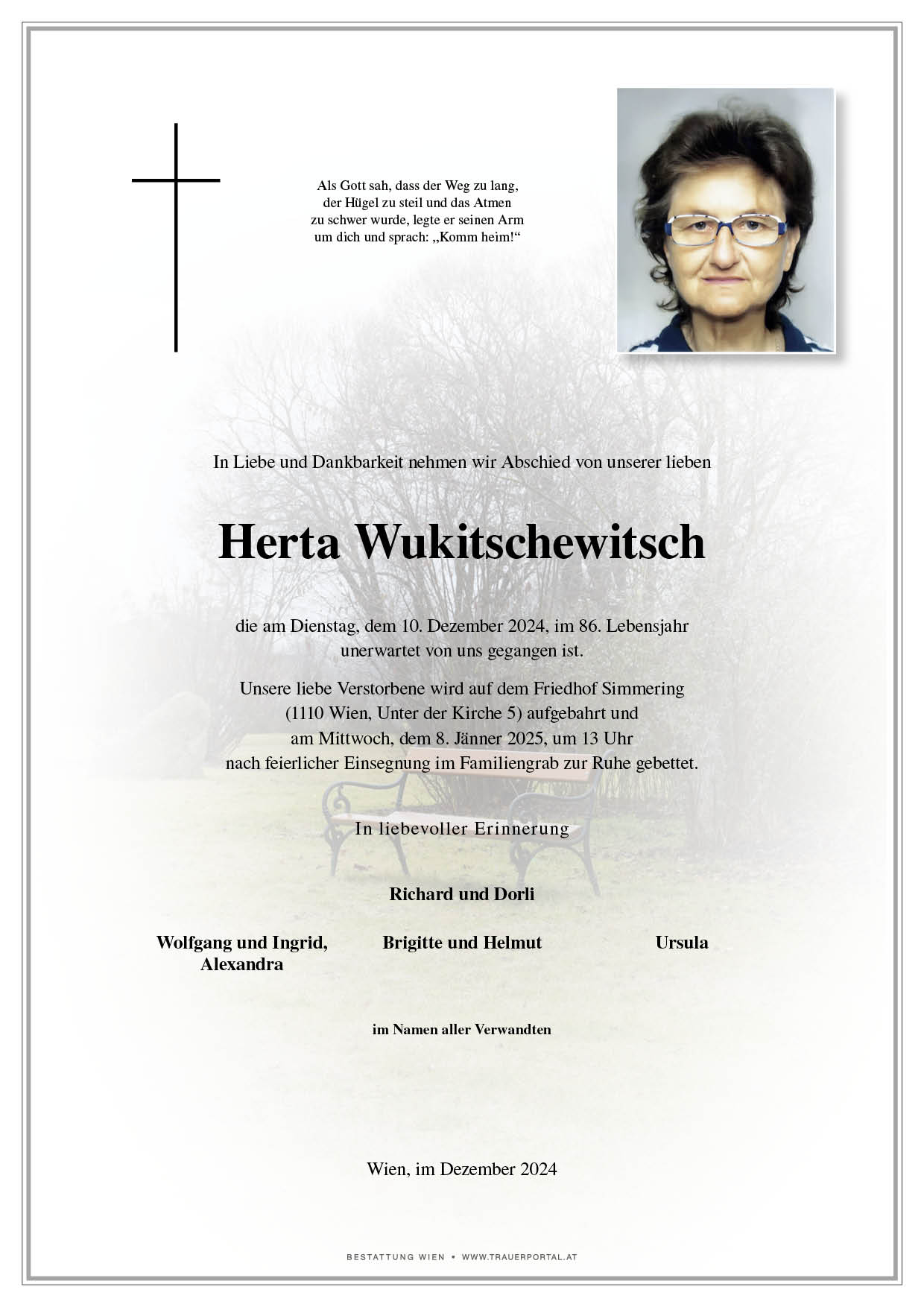 Als Gott sah, dass der Weg zu lang, der Hügel zu steil und das Atmen zu schwer wurde, legte er seinen Arm um dich und sprach: „Komm heim!“

In Liebe und Dankbarkeit nehmen wir Abschied von unserer lieben

Herta Wukitschewitsch

die am Dienstag, dem 10. Dezember 2024, im 86. Lebensjahr unerwartet von uns gegangen ist.

Unsere liebe Verstorbene wird auf dem Friedhof Simmering (1110 Wien, Unter der Kirche 5) aufgebahrt und am Mittwoch, dem 8. Jänner 2025, um 13 Uhr nach feierlicher Einsegnung im Familiengrab zur Ruhe gebettet.

In liebevoller Erinnerung

Richard und Dorli

Wolfgang und Ingrid, Alexandra

Brigitte und Helmut

Ursula

im Namen aller Verwandten

Wien, im Dezember 2024

BESTATTUNG WIEN • WWW.TRAUERPORTAL.AT